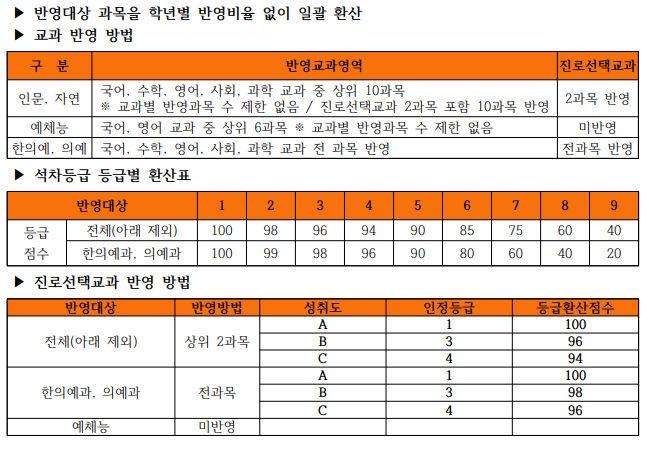 ▶ 반영대상 과목을 학년별 반영비율 없이 일괄 환산
▶ 교과 반영 방법

| 구 분 | 반영교과영역 | 진로선택교과 |
|---|---|---|
| 인문, 자연 | 국어, 수학, 영어, 사회, 과학 교과 중 상위 10과목 ※ 교과별 반영과목 수 제한 없음 / 진로선택교과 2과목 포함 10과목 반영 | 2과목 반영 |
| 예체능 | 국어, 영어 교과 중 상위 6과목 ※ 교과별 반영과목 수 제한 없음 | 미반영 |
| 한의예, 의예 | 국어, 수학, 영어, 사회, 과학 교과 전 과목 반영 | 전과목 반영 |

▶ 석차등급 등급별 환산표

| 반영대상 | | 1 | 2 | 3 | 4 | 5 | 6 | 7 | 8 | 9 |
|---|---|---|---|---|---|---|---|---|---|---|
| 등급 점수 | 전체(아래 제외) | 100 | 98 | 96 | 94 | 90 | 85 | 75 | 60 | 40 |
| | 한의예과, 의예과 | 100 | 99 | 98 | 96 | 90 | 80 | 60 | 40 | 20 |

▶ 진로선택교과 반영 방법

| 반영대상 | 반영방법 | 성취도 | 인정등급 | 등급환산점수 |
|---|---|---|---|---|
| 전체(아래 제외) | 상위 2과목 | A | 1 | 100 |
| | | B | 3 | 96 |
| | | C | 4 | 94 |
| 한의예과, 의예과 | 전과목 | A | 1 | 100 |
| | | B | 3 | 98 |
| | | C | 4 | 96 |
| 예체능 | 미반영 | | | |